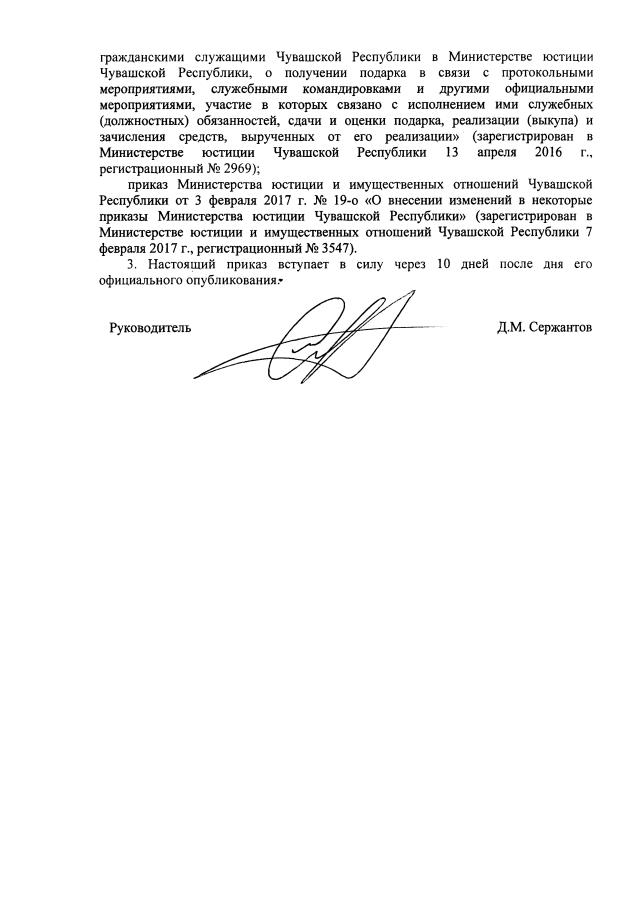 гражданскими служащими Чувашской Республики в Министерстве юстиции Чувашской Республики, о получении подарка в связи с протокольными мероприятиями, служебными командировками и другими официальными мероприятиями, участие в которых связано с исполнением ими служебных (должностных) обязанностей, сдачи и оценки подарка, реализации (выкупа) и зачисления средств, вырученных от его реализации» (зарегистрирован в Министерстве юстиции Чувашской Республики 13 апреля 2016 г., регистрационный № 2969);

приказ Министерства юстиции и имущественных отношений Чувашской Республики от 3 февраля 2017 г. № 19-о «О внесении изменений в некоторые приказы Министерства юстиции Чувашской Республики» (зарегистрирован в Министерстве юстиции и имущественных отношений Чувашской Республики 7 февраля 2017 г., регистрационный № 3547).

3. Настоящий приказ вступает в силу через 10 дней после дня его официального опубликования.

Руководитель Д.М. Сержантов